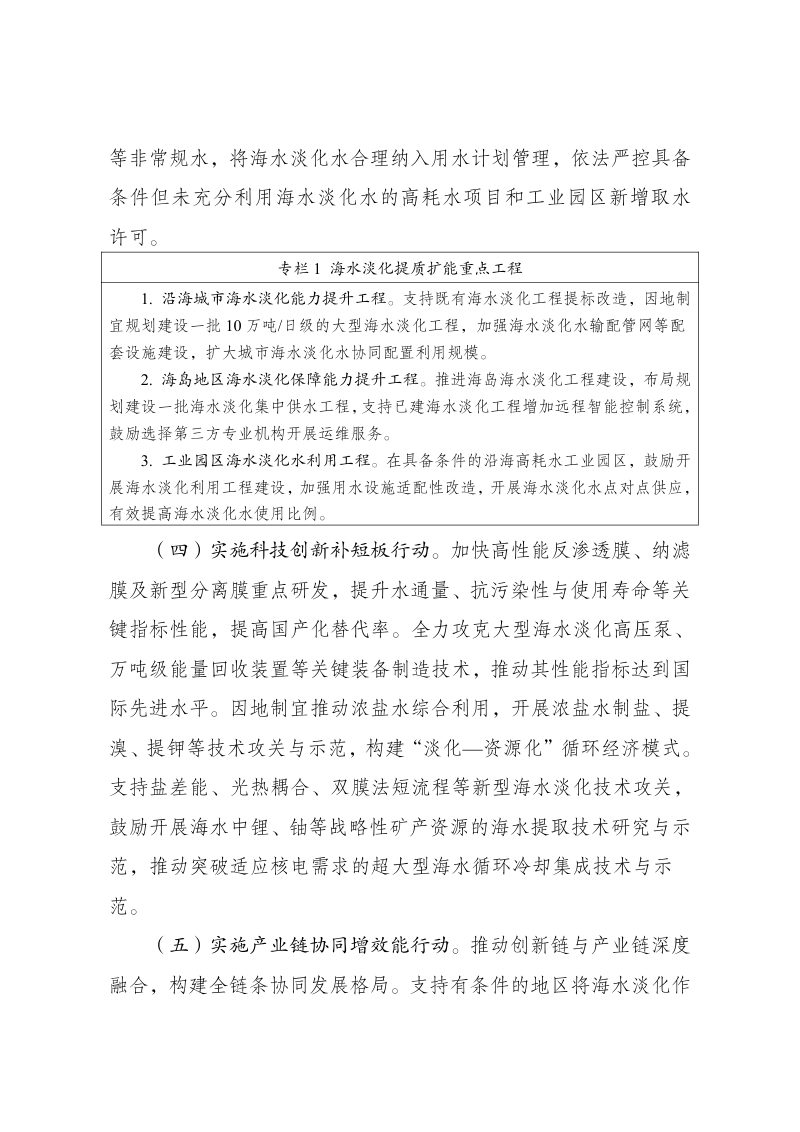 等非常规水，将海水淡化水合理纳入用水计划管理，依法严控具备条件但未充分利用海水淡化水的高耗水项目和工业园区新增取水许可。

专栏1 海水淡化提质扩能重点工程

1.沿海城市海水淡化能力提升工程。支持既有海水淡化工程提标改造，因地制宜规划建设一批10万吨/日级的大型海水淡化工程，加强海水淡化水输配管网等配套设施建设，扩大城市海水淡化水协同配置利用规模。

2.海岛地区海水淡化保障能力提升工程。推进海岛海水淡化工程建设，布局规划建设一批海水淡化集中供水工程，支持已建海水淡化工程增加远程智能控制系统，鼓励选择第三方专业机构开展运维服务。

3.工业园区海水淡化水利用工程。在具备条件的沿海高耗水工业园区，鼓励开展海水淡化利用工程建设，加强用水设施适配性改造，开展海水淡化水点对点供应，有效提高海水淡化水使用比例。

（四）实施科技创新补短板行动。加快高性能反渗透膜、纳滤膜及新型分离膜重点研发，提升水通量、抗污染性与使用寿命等关键指标性能，提高国产化替代率。全力攻克大型海水淡化高压泵、万吨级能量回收装置等关键装备制造技术，推动其性能指标达到国际先进水平。因地制宜推动浓盐水综合利用，开展浓盐水制盐、提溴、提钾等技术攻关与示范，构建“淡化—资源化”循环经济模式。支持盐差能、光热耦合、双膜法短流程等新型海水淡化技术攻关，鼓励开展海水中锂、铀等战略性矿产资源的海水提取技术研究与示范，推动突破适应核电需求的超大型海水循环冷却集成技术与示范。

（五）实施产业链协同增效能行动。推动创新链与产业链深度融合，构建全链条协同发展格局。支持有条件的地区将海水淡化作